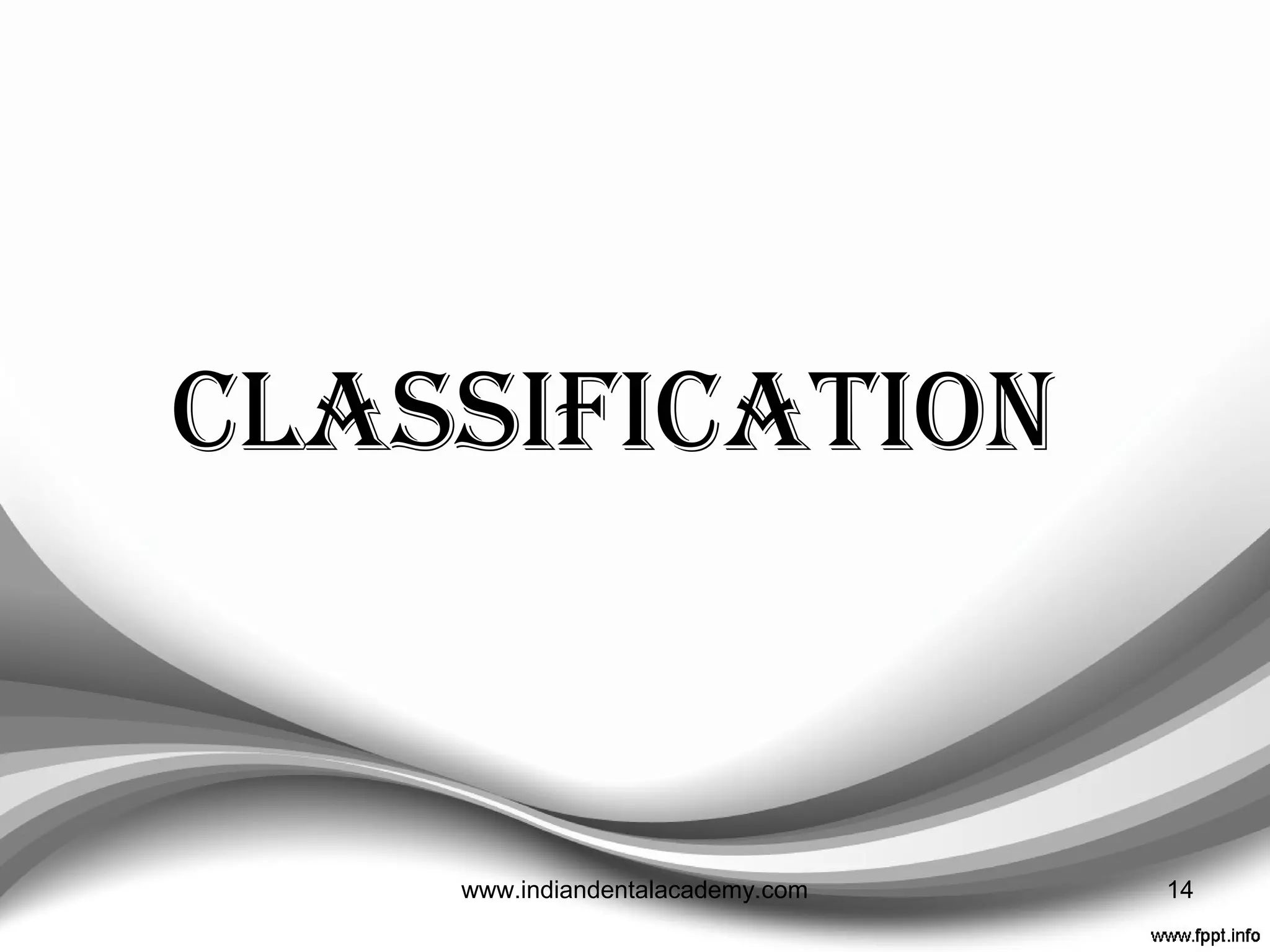 CLASSIFICATION

www.indiandentalacademy.com

14

www.fppt.info